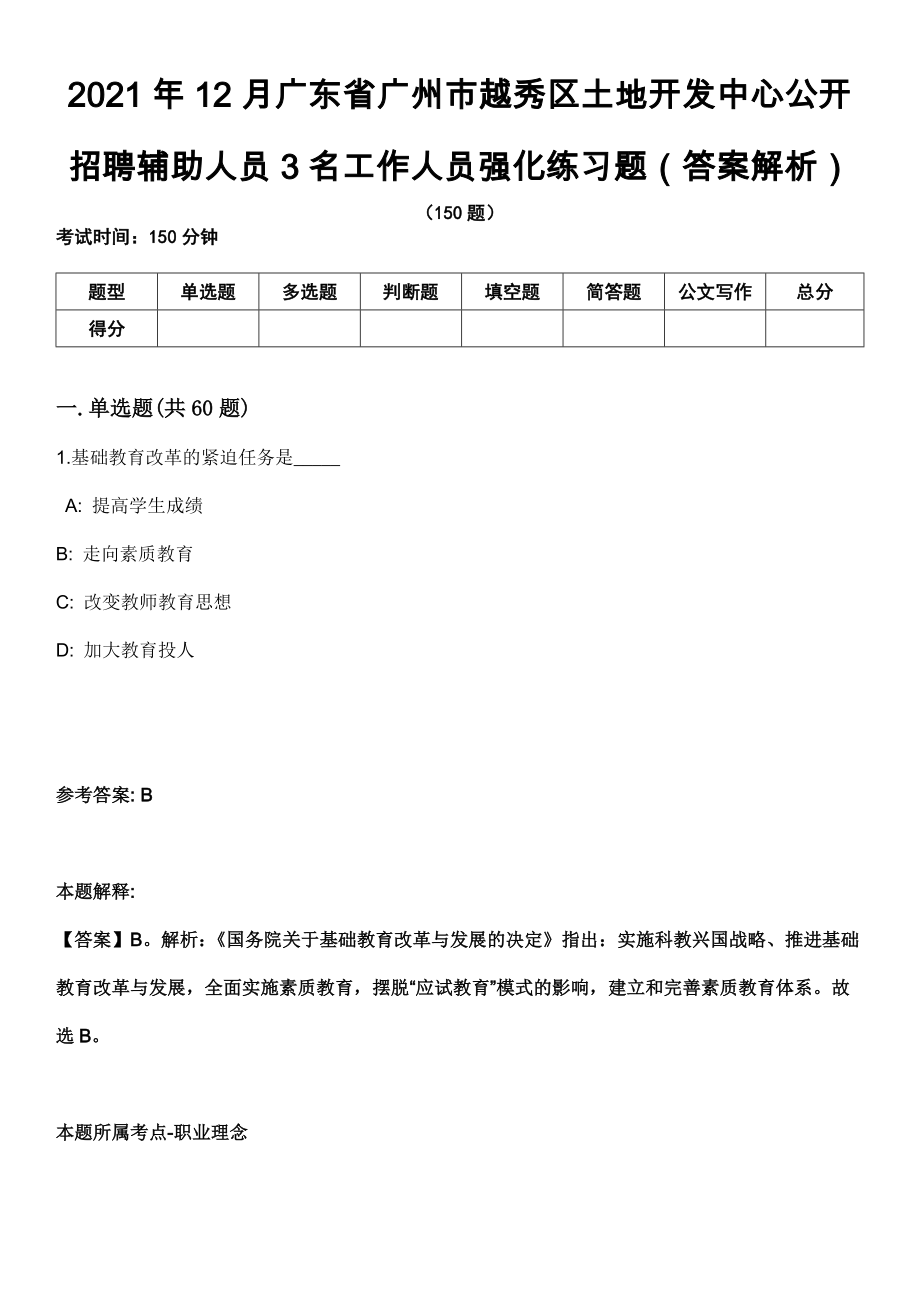 2021 年 12 月广东省广州市越秀区土地开发中心公开招聘辅助人员 3 名工作人员强化练习题（答案解析）

（150 题）

考试时间：150 分钟

| 题型 | 单选题 | 多选题 | 判断题 | 填空题 | 简答题 | 公文写作 | 总分 |
|---|---|---|---|---|---|---|---|
| 得分 | | | | | | | |

一. 单选题(共 60 题)

1.基础教育改革的紧迫任务是_____

A: 提高学生成绩

B: 走向素质教育

C: 改变教师教育思想

D: 加大教育投人

参考答案: B

本题解释:

【答案】B。解析：《国务院关于基础教育改革与发展的决定》指出：实施科教兴国战略、推进基础教育改革与发展，全面实施素质教育，摆脱“应试教育”模式的影响，建立和完善素质教育体系。故选 B。

本题所属考点-职业理念